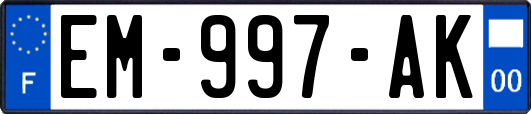 F

EM-997-AK

00